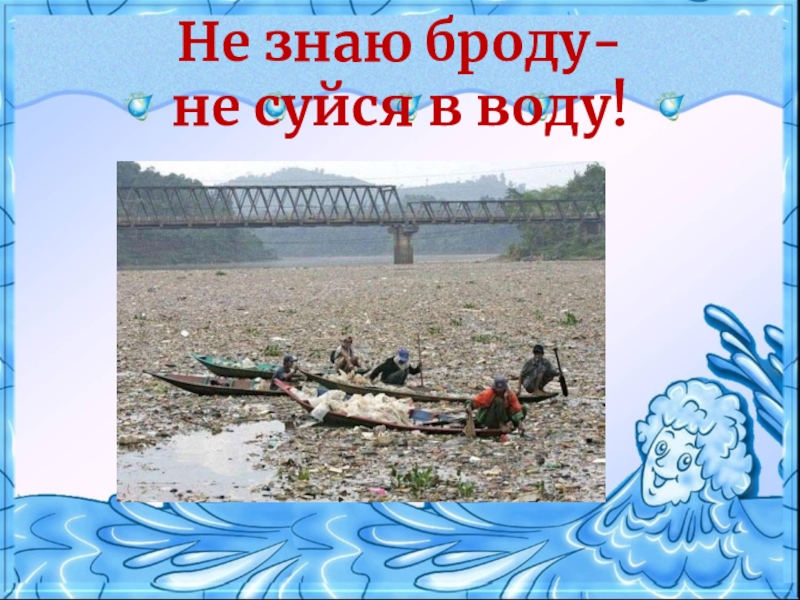 Не знаю броду–
не суйся в воду!